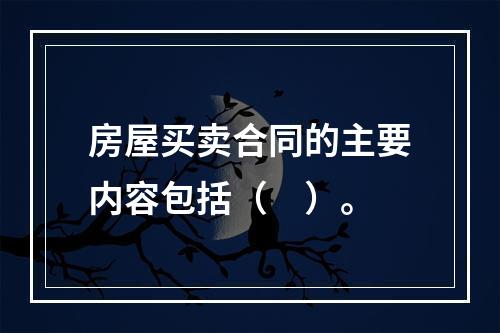 房屋买卖合同的主要内容包括（　）。